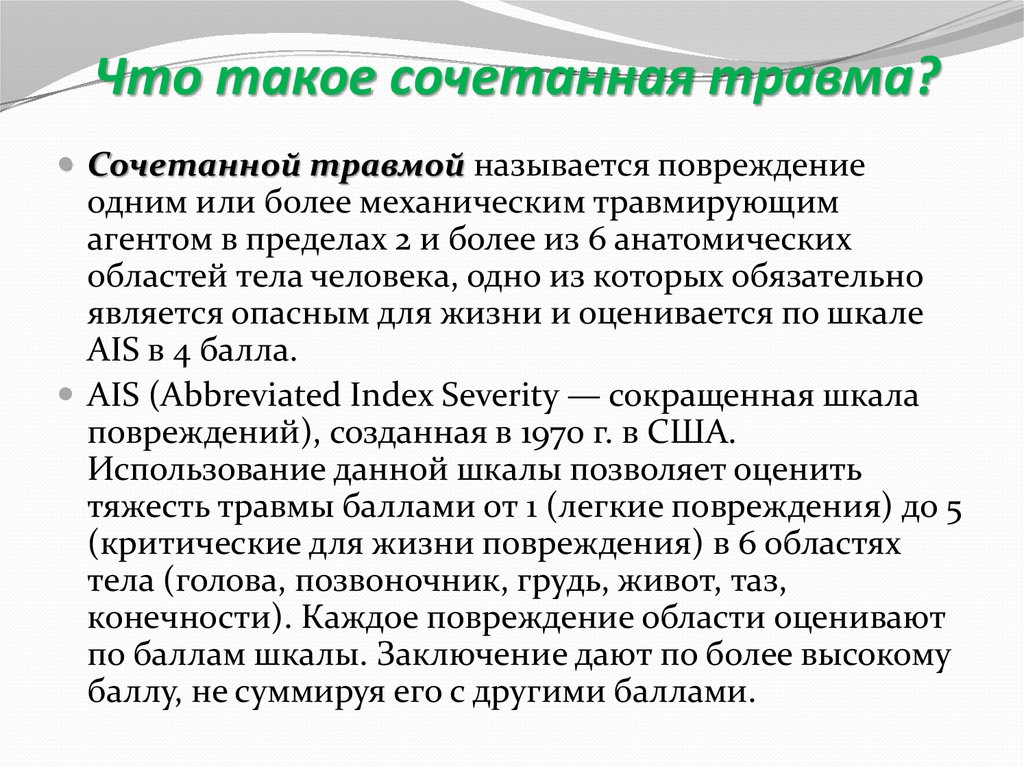 Что такое сочетанная травма?

Сочетанной травмой называется повреждение одним или более механическим травмирующим агентом в пределах 2 и более из 6 анатомических областей тела человека, одно из которых обязательно является опасным для жизни и оценивается по шкале AIS в 4 балла.

AIS (Abbreviated Index Severity — сокращенная шкала повреждений), созданная в 1970 г. в США. Использование данной шкалы позволяет оценить тяжесть травмы баллами от 1 (легкие повреждения) до 5 (критические для жизни повреждения) в 6 областях тела (голова, позвоночник, грудь, живот, таз, конечности). Каждое повреждение области оценивают по баллам шкалы. Заключение дают по более высокому баллу, не суммируя его с другими баллами.